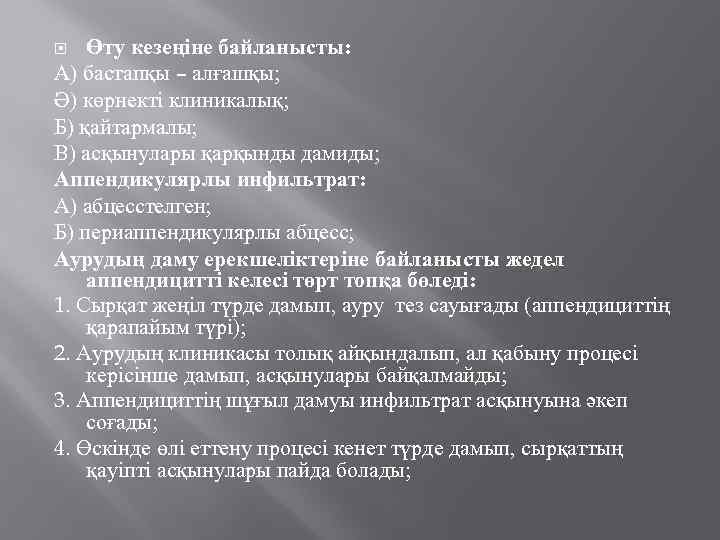 Өту кезеңіне байланысты:
А) бастапқы – алғашқы;
Ә) көрнекті клиникалық;
Б) қайтармалы;
В) асқынулары қарқынды дамиды;
Аппендикулярлы инфильтрат:
А) абцесстелген;
Б) периаппендикулярлы абцесс;
Аурудың даму ерекшеліктеріне байланысты жедел аппендицитті келесі төрт топқа бөледі:
1. Сырқат жеңіл түрде дамып, ауру тез сауығады (аппендициттің қарапайым түрі);
2. Аурудың клиникасы толық айқындалып, ал қабыну процесі керісінше дамып, асқынулары байқалмайды;
3. Аппендициттің шұғыл дамуы инфильтрат асқынуына әкеп соғады;
4. Өскінде өлі еттену процесі кенет түрде дамып, сырқаттың қауіпті асқынулары пайда болады;